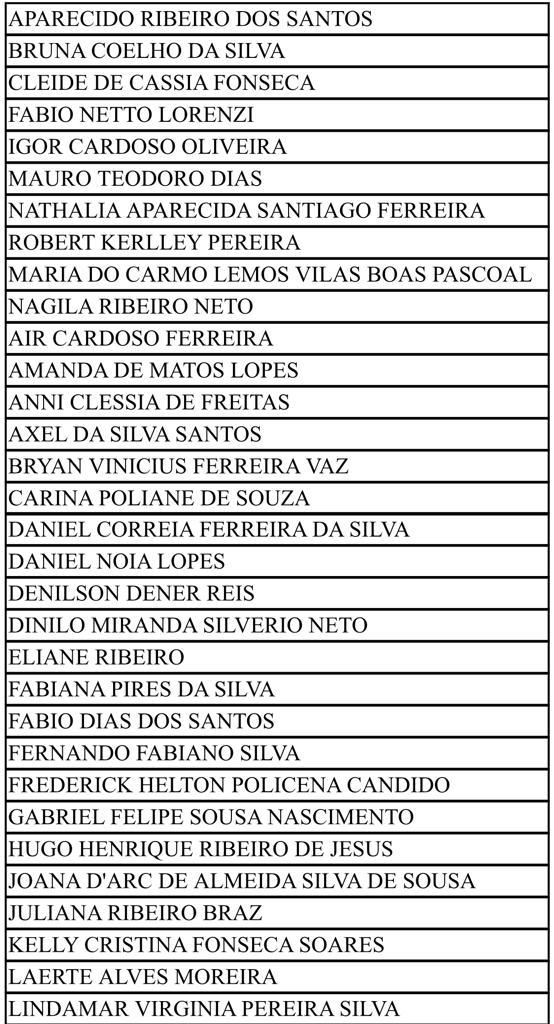 | APARECIDO RIBEIRO DOS SANTOS |
|---|
| BRUNA COELHO DA SILVA |
| CLEIDE DE CASSIA FONSECA |
| FABIO NETTO LORENZI |
| IGOR CARDOSO OLIVEIRA |
| MAURO TEODORO DIAS |
| NATHALIA APARECIDA SANTIAGO FERREIRA |
| ROBERT KERLLEY PEREIRA |
| MARIA DO CARMO LEMOS VILAS BOAS PASCOAL |
| NAGILA RIBEIRO NETO |
| AIR CARDOSO FERREIRA |
| AMANDA DE MATOS LOPES |
| ANNI CLESSIA DE FREITAS |
| AXEL DA SILVA SANTOS |
| BRYAN VINICIUS FERREIRA VAZ |
| CARINA POLIANE DE SOUZA |
| DANIEL CORREIA FERREIRA DA SILVA |
| DANIEL NOIA LOPES |
| DENILSON DENER REIS |
| DINILO MIRANDA SILVERIO NETO |
| ELIANE RIBEIRO |
| FABIANA PIRES DA SILVA |
| FABIO DIAS DOS SANTOS |
| FERNANDO FABIANO SILVA |
| FREDERICK HELTON POLICENA CANDIDO |
| GABRIEL FELIPE SOUSA NASCIMENTO |
| HUGO HENRIQUE RIBEIRO DE JESUS |
| JOANA D'ARC DE ALMEIDA SILVA DE SOUSA |
| JULIANA RIBEIRO BRAZ |
| KELLY CRISTINA FONSECA SOARES |
| LAERTE ALVES MOREIRA |
| LINDAMAR VIRGINIA PEREIRA SILVA |